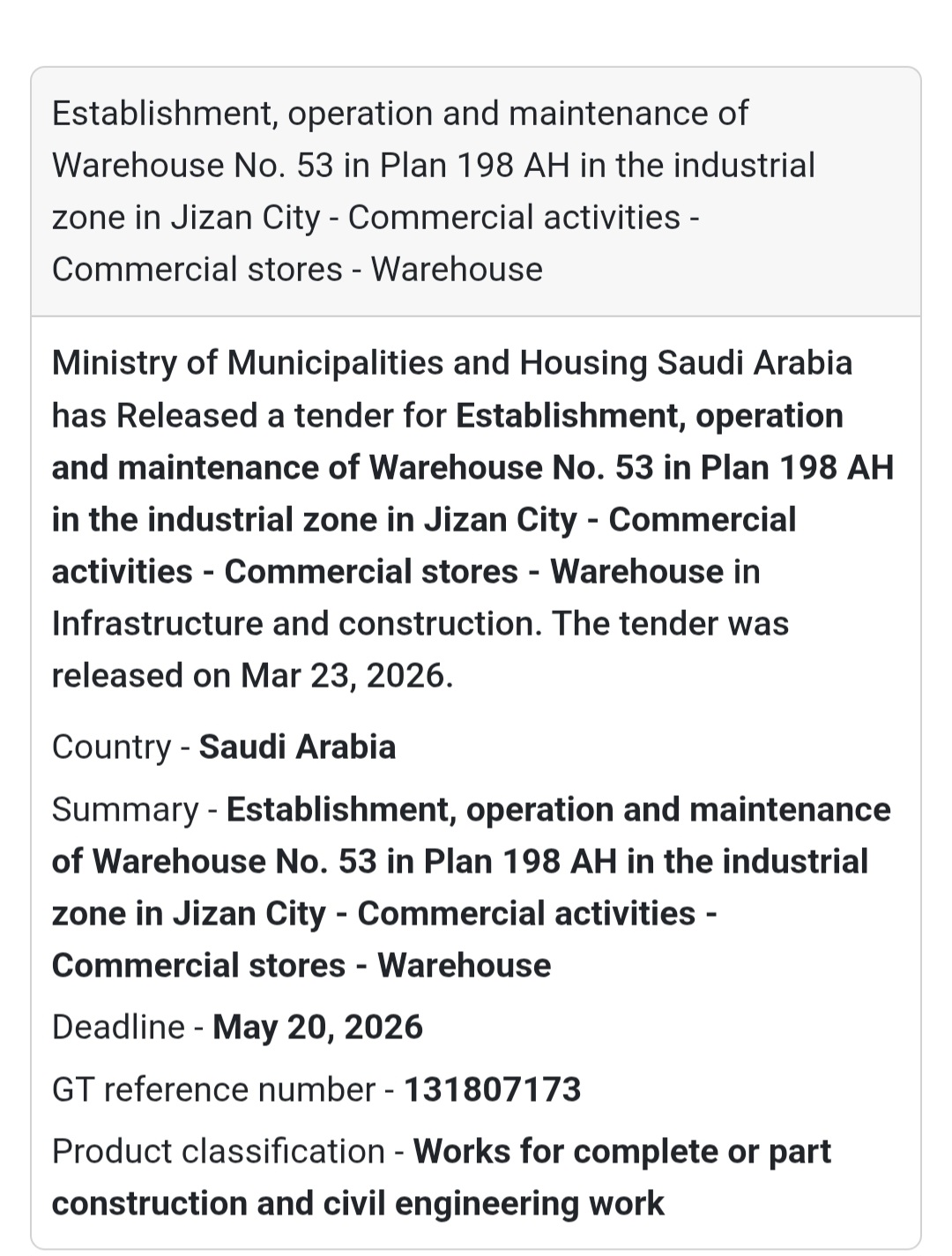 Establishment, operation and maintenance of Warehouse No. 53 in Plan 198 AH in the industrial zone in Jizan City - Commercial activities - Commercial stores - Warehouse

Ministry of Municipalities and Housing Saudi Arabia has Released a tender for Establishment, operation and maintenance of Warehouse No. 53 in Plan 198 AH in the industrial zone in Jizan City - Commercial activities - Commercial stores - Warehouse in Infrastructure and construction. The tender was released on Mar 23, 2026.

Country - Saudi Arabia

Summary - Establishment, operation and maintenance of Warehouse No. 53 in Plan 198 AH in the industrial zone in Jizan City - Commercial activities - Commercial stores - Warehouse

Deadline - May 20, 2026

GT reference number - 131807173

Product classification - Works for complete or part construction and civil engineering work